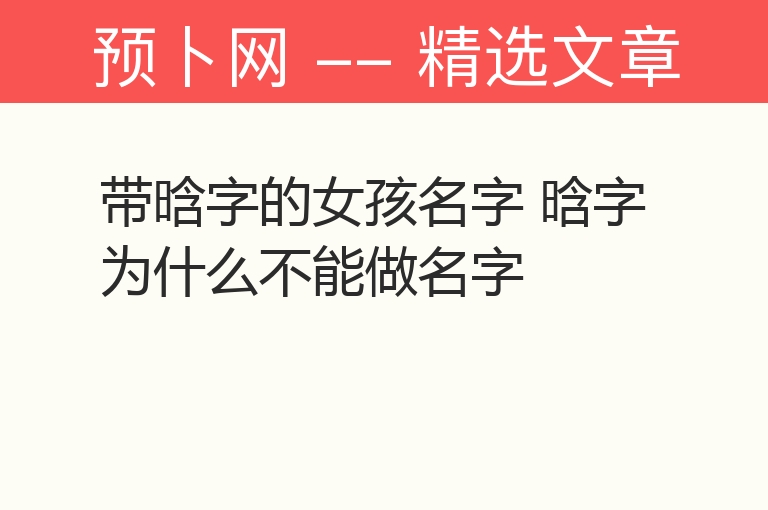 预卜网 —— 精选文章

带晗字的女孩名字 晗字为什么不能做名字